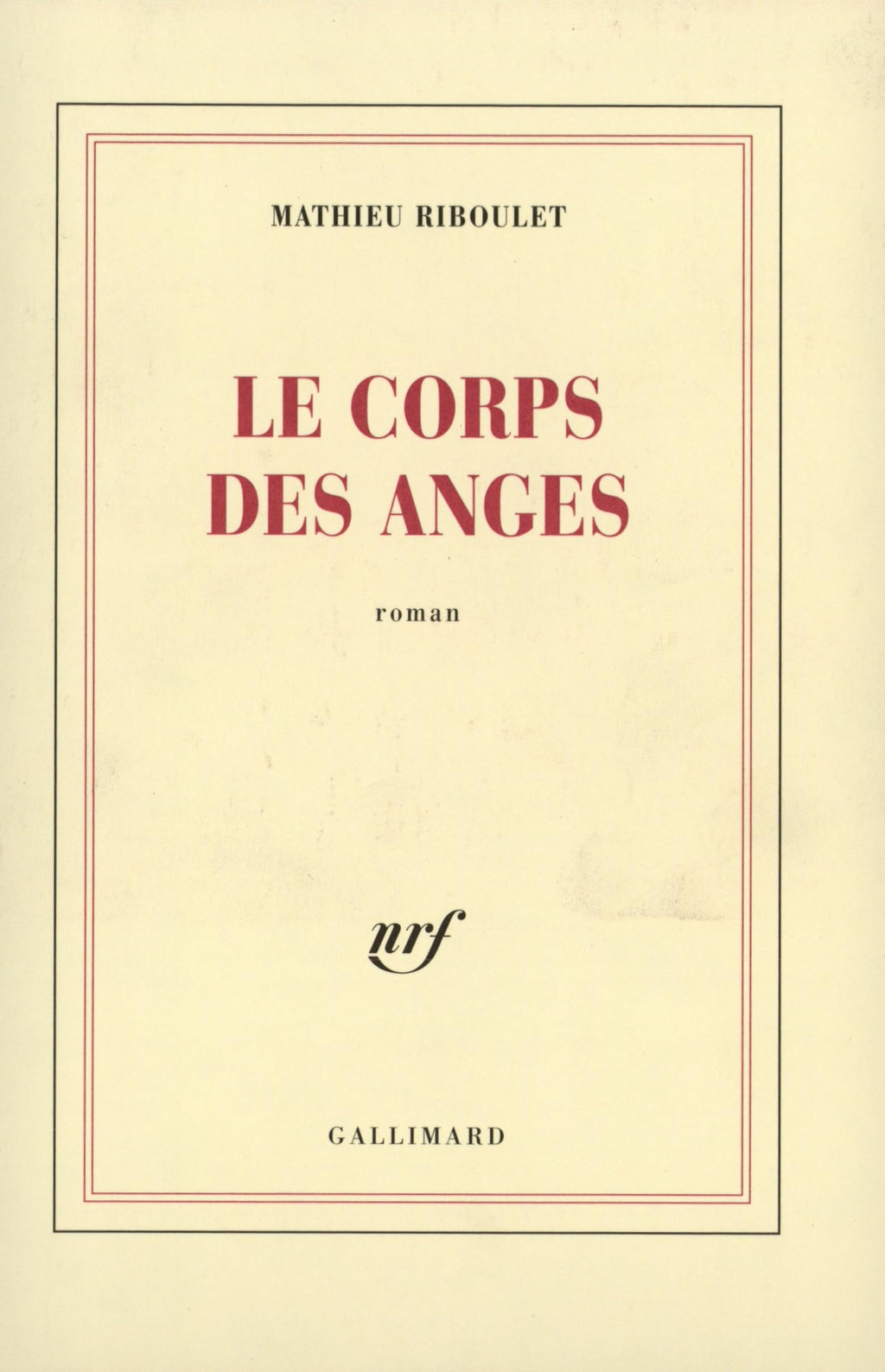 MATHIEU RIBOULET

LE CORPS
DES ANGES

roman

nrf

GALLIMARD